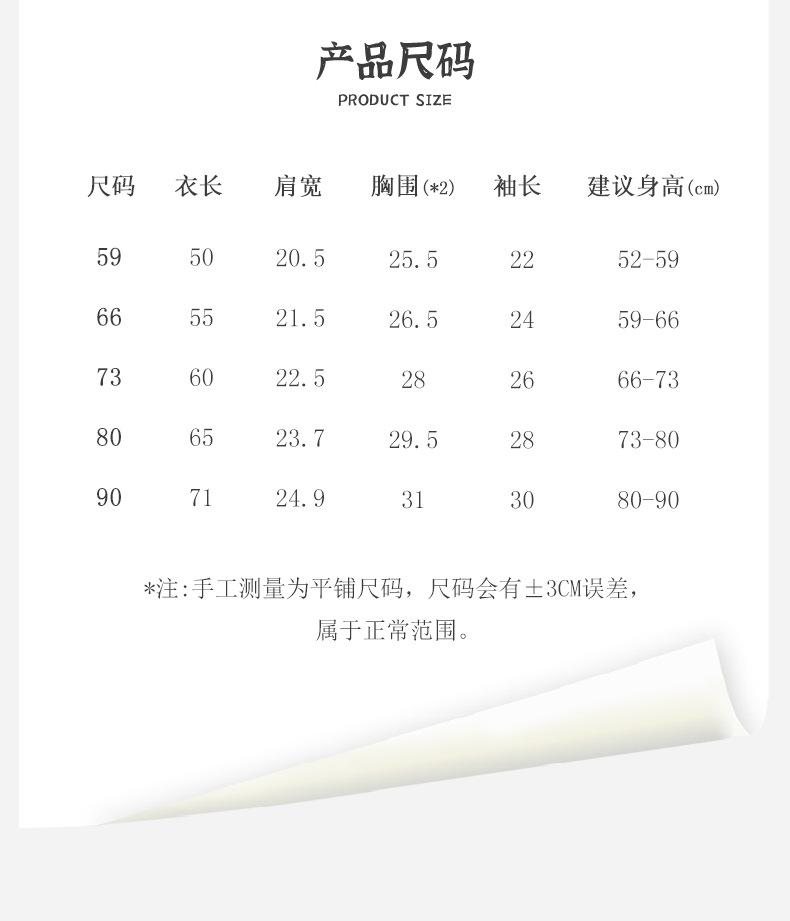 产品尺码
PRODUCT SIZE

| 尺码 | 衣长 | 肩宽 | 胸围(*2) | 袖长 | 建议身高(cm) |
|---|---|---|---|---|---|
| 59 | 50 | 20.5 | 25.5 | 22 | 52-59 |
| 66 | 55 | 21.5 | 26.5 | 24 | 59-66 |
| 73 | 60 | 22.5 | 28 | 26 | 66-73 |
| 80 | 65 | 23.7 | 29.5 | 28 | 73-80 |
| 90 | 71 | 24.9 | 31 | 30 | 80-90 |

*注:手工测量为平铺尺码，尺码会有±3CM误差，属于正常范围。